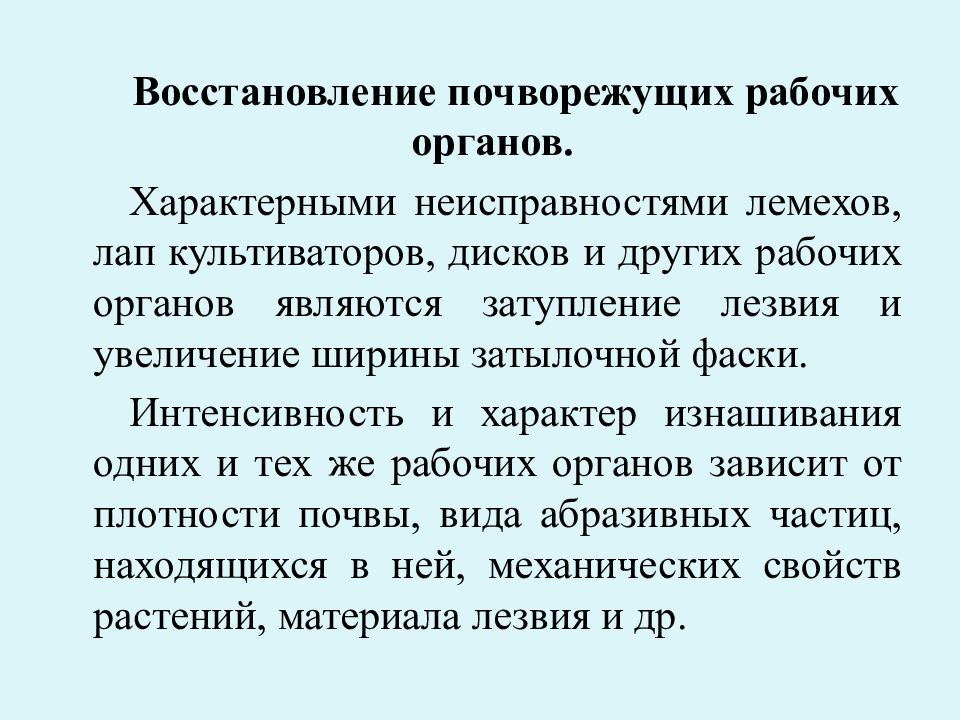 Восстановление почворежущих рабочих органов.

Характерными неисправностями лемехов, лап культиваторов, дисков и других рабочих органов являются затупление лезвия и увеличение ширины затылочной фаски.

Интенсивность и характер изнашивания одних и тех же рабочих органов зависит от плотности почвы, вида абразивных частиц, находящихся в ней, механических свойств растений, материала лезвия и др.